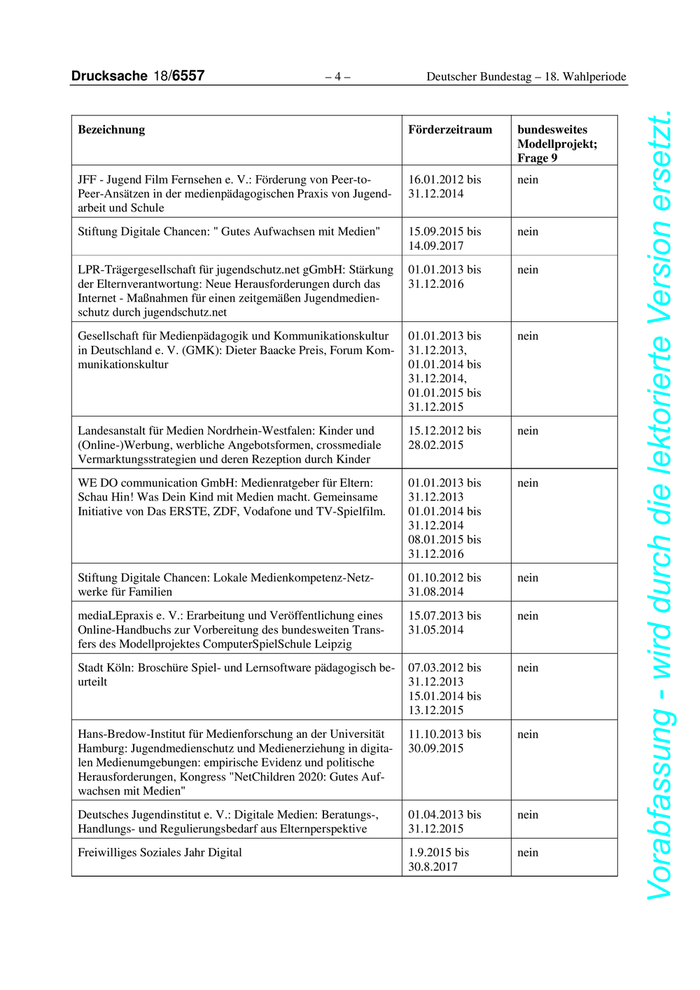 Drucksache 18/6557 – 4 – Deutscher Bundestag – 18. Wahlperiode

| Bezeichnung | Förderzeitraum | bundesweites Modellprojekt; Frage 9 |
|---|---|---|
| JFF - Jugend Film Fernsehen e. V.: Förderung von Peer-to-Peer-Ansätzen in der medienpädagogischen Praxis von Jugendarbeit und Schule | 16.01.2012 bis 31.12.2014 | nein |
| Stiftung Digitale Chancen: " Gutes Aufwachsen mit Medien" | 15.09.2015 bis 14.09.2017 | nein |
| LPR-Trägergesellschaft für jugendschutz.net gGmbH: Stärkung der Elternverantwortung: Neue Herausforderungen durch das Internet - Maßnahmen für einen zeitgemäßen Jugendmedienschutz durch jugendschutz.net | 01.01.2013 bis 31.12.2016 | nein |
| Gesellschaft für Medienpädagogik und Kommunikationskultur in Deutschland e. V. (GMK): Dieter Baacke Preis, Forum Kommunikationskultur | 01.01.2013 bis 31.12.2013, 01.01.2014 bis 31.12.2014, 01.01.2015 bis 31.12.2015 | nein |
| Landesanstalt für Medien Nordrhein-Westfalen: Kinder und (Online-)Werbung, werbliche Angebotsformen, crossmediale Vermarktungsstrategien und deren Rezeption durch Kinder | 15.12.2012 bis 28.02.2015 | nein |
| WE DO communication GmbH: Medienratgeber für Eltern: Schau Hin! Was Dein Kind mit Medien macht. Gemeinsame Initiative von Das ERSTE, ZDF, Vodafone und TV-Spielfilm. | 01.01.2013 bis 31.12.2013 01.01.2014 bis 31.12.2014 08.01.2015 bis 31.12.2016 | nein |
| Stiftung Digitale Chancen: Lokale Medienkompetenz-Netzwerke für Familien | 01.10.2012 bis 31.08.2014 | nein |
| mediaLEpraxis e. V.: Erarbeitung und Veröffentlichung eines Online-Handbuchs zur Vorbereitung des bundesweiten Transfers des Modellprojektes ComputerSpielSchule Leipzig | 15.07.2013 bis 31.05.2014 | nein |
| Stadt Köln: Broschüre Spiel- und Lernsoftware pädagogisch beurteilt | 07.03.2012 bis 31.12.2013 15.01.2014 bis 13.12.2015 | nein |
| Hans-Bredow-Institut für Medienforschung an der Universität Hamburg: Jugendmedienschutz und Medienerziehung in digitalen Medienumgebungen: empirische Evidenz und politische Herausforderungen, Kongress "NetChildren 2020: Gutes Aufwachsen mit Medien" | 11.10.2013 bis 30.09.2015 | nein |
| Deutsches Jugendinstitut e. V.: Digitale Medien: Beratungs-, Handlungs- und Regulierungsbedarf aus Elternperspektive | 01.04.2013 bis 31.12.2015 | nein |
| Freiwilliges Soziales Jahr Digital | 1.9.2015 bis 30.8.2017 | nein |

Vorabfassung - wird durch die lektorierte Version ersetzt.